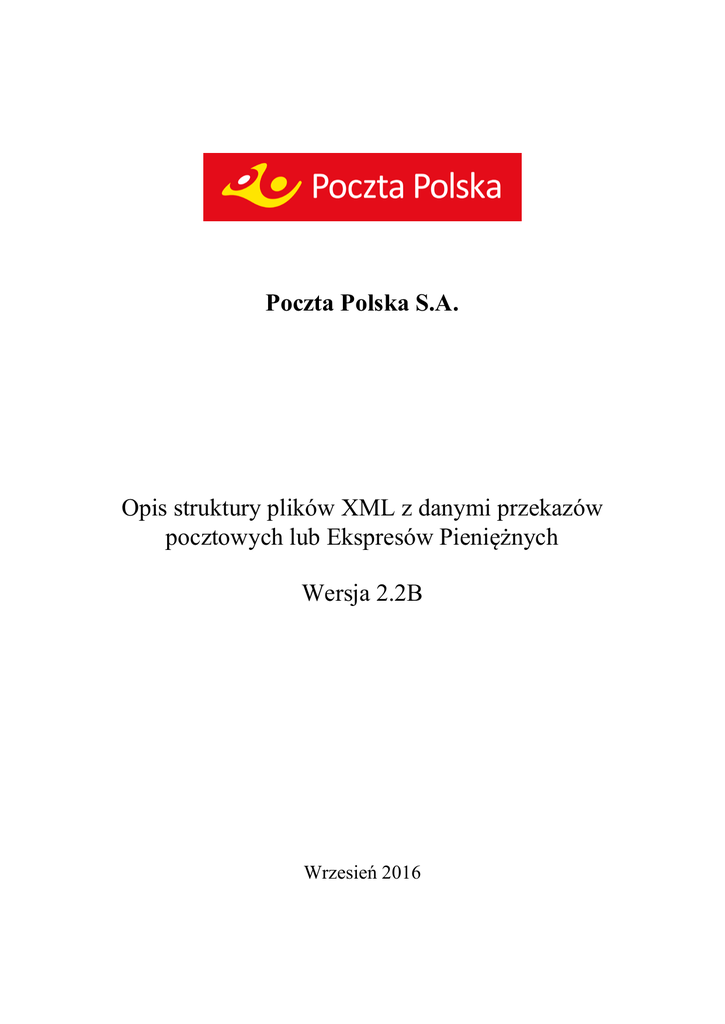 Poczta Polska

Poczta Polska S.A.

Opis struktury plików XML z danymi przekazów pocztowych lub Ekspresów Pieniężnych

Wersja 2.2B

Wrzesień 2016